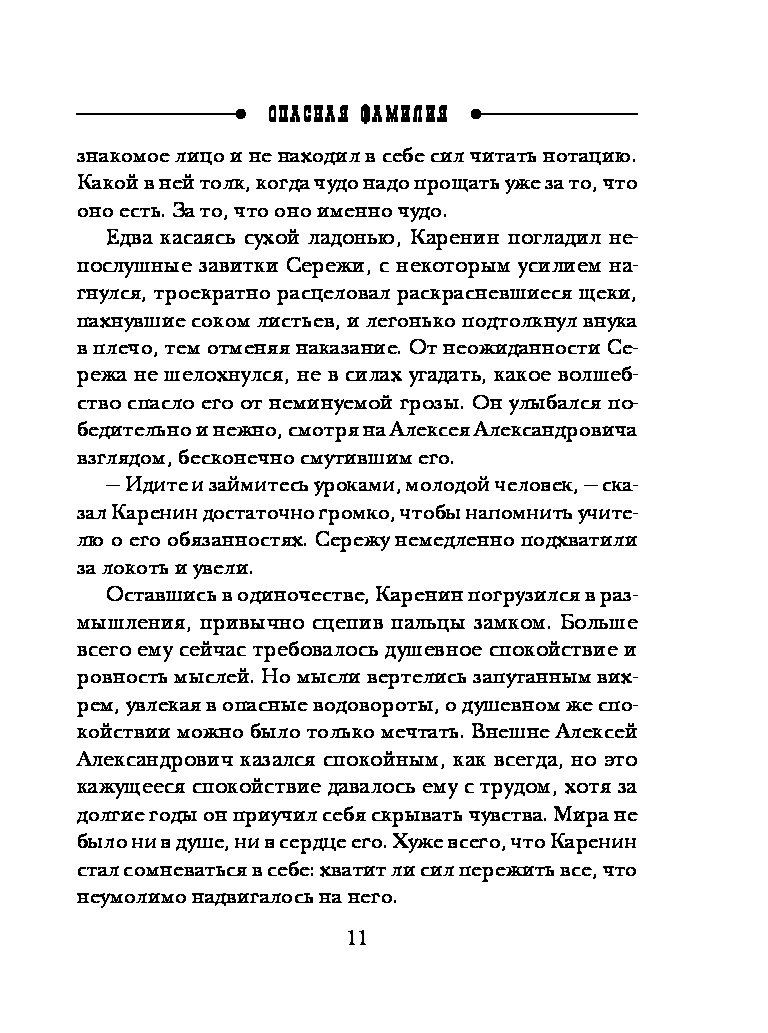 ОПАСНАЯ ФАМИЛИЯ

знакомое лицо и не находил в себе сил читать нотацию. Какой в ней толк, когда чудо надо прощать уже за то, что оно есть. За то, что оно именно чудо.

Едва касаясь сухой ладонью, Каренин погладил непослушные завитки Сережи, с некоторым усилием нагнулся, троекратно расцеловал раскрасневшиеся щеки, пахнувшие соком листьев, и легонько подтолкнул внука в плечо, тем отменяя наказание. От неожиданности Сережа не шелохнулся, не в силах угадать, какое волшебство спасло его от неминуемой грозы. Он улыбался победительно и нежно, смотря на Алексея Александровича взглядом, бесконечно смутившим его.

— Идите и займитесь уроками, молодой человек, — сказал Каренин достаточно громко, чтобы напомнить учителю о его обязанностях. Сережу немедленно подхватили за локоть и увели.

Оставшись в одиночестве, Каренин погрузился в размышления, привычно сцепив пальцы замком. Больше всего ему сейчас требовалось душевное спокойствие и ровность мыслей. Но мысли вертелись запутанным вихрем, увлекая в опасные водовороты, о душевном же спокойствии можно было только мечтать. Внешне Алексей Александрович казался спокойным, как всегда, но это кажущееся спокойствие давалось ему с трудом, хотя за долгие годы он приучил себя скрывать чувства. Мира не было ни в душе, ни в сердце его. Хуже всего, что Каренин стал сомневаться в себе: хватит ли сил пережить все, что неумолимо надвигалось на него.

11